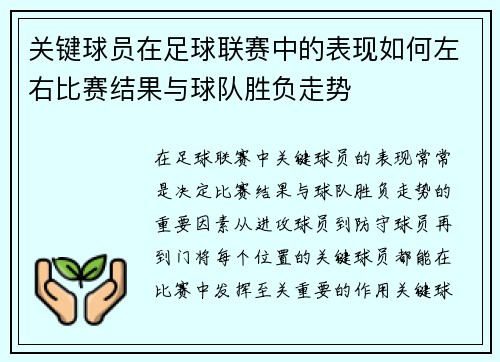 关键球员在足球联赛中的表现如何左右比赛结果与球队胜负走势

在足球联赛中关键球员的表现常常是决定比赛结果与球队胜负走势的重要因素从进攻球员到防守球员再到门将每个位置的关键球员都能在比赛中发挥至关重要的作用关键球